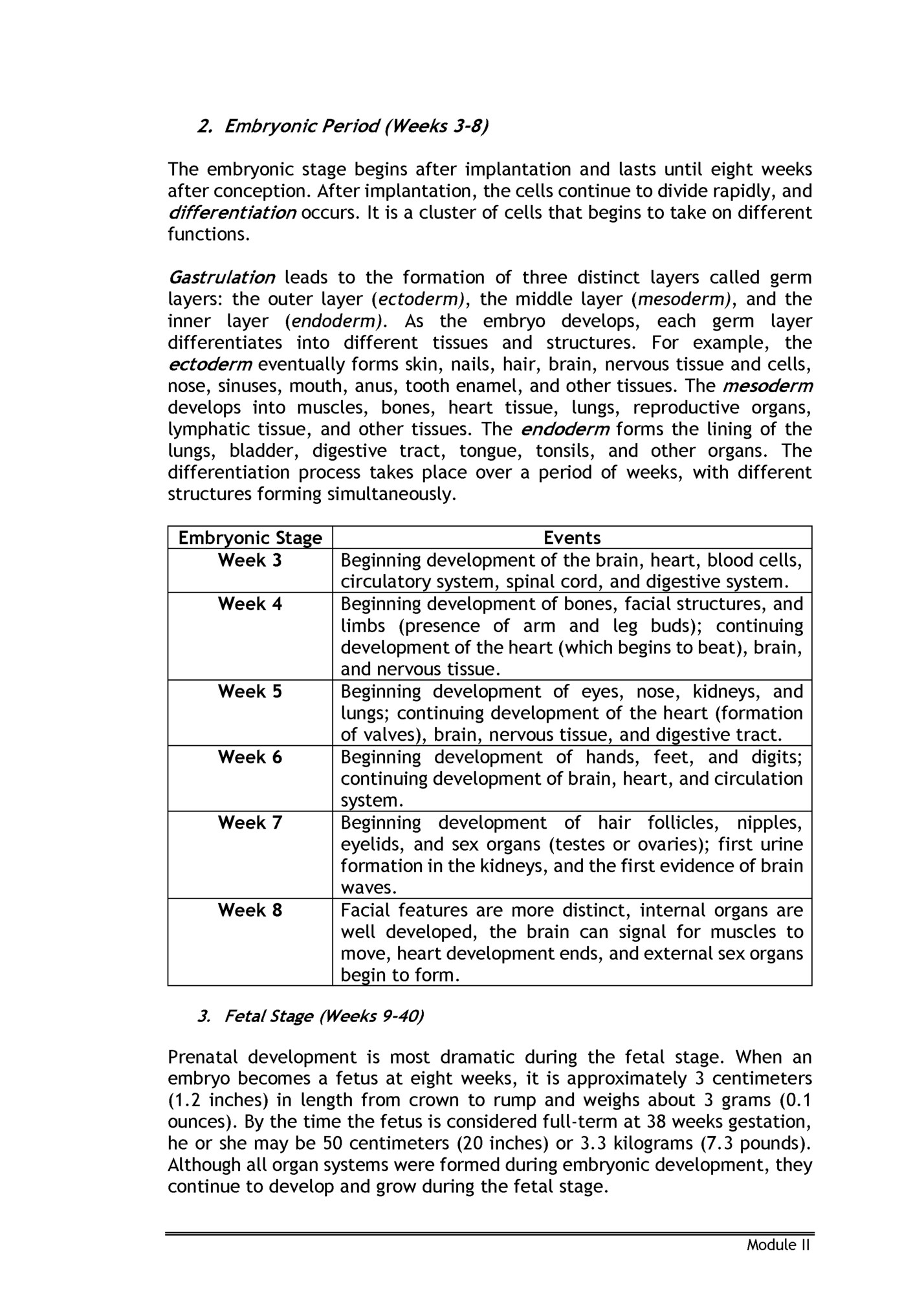 2. Embryonic Period (Weeks 3-8)

The embryonic stage begins after implantation and lasts until eight weeks after conception. After implantation, the cells continue to divide rapidly, and differentiation occurs. It is a cluster of cells that begins to take on different functions.

Gastrulation leads to the formation of three distinct layers called germ layers: the outer layer (ectoderm), the middle layer (mesoderm), and the inner layer (endoderm). As the embryo develops, each germ layer differentiates into different tissues and structures. For example, the ectoderm eventually forms skin, nails, hair, brain, nervous tissue and cells, nose, sinuses, mouth, anus, tooth enamel, and other tissues. The mesoderm develops into muscles, bones, heart tissue, lungs, reproductive organs, lymphatic tissue, and other tissues. The endoderm forms the lining of the lungs, bladder, digestive tract, tongue, tonsils, and other organs. The differentiation process takes place over a period of weeks, with different structures forming simultaneously.

| Embryonic Stage | Events |
|---|---|
| Week 3 | Beginning development of the brain, heart, blood cells, circulatory system, spinal cord, and digestive system. |
| Week 4 | Beginning development of bones, facial structures, and limbs (presence of arm and leg buds); continuing development of the heart (which begins to beat), brain, and nervous tissue. |
| Week 5 | Beginning development of eyes, nose, kidneys, and lungs; continuing development of the heart (formation of valves), brain, nervous tissue, and digestive tract. |
| Week 6 | Beginning development of hands, feet, and digits; continuing development of brain, heart, and circulation system. |
| Week 7 | Beginning development of hair follicles, nipples, eyelids, and sex organs (testes or ovaries); first urine formation in the kidneys, and the first evidence of brain waves. |
| Week 8 | Facial features are more distinct, internal organs are well developed, the brain can signal for muscles to move, heart development ends, and external sex organs begin to form. |

3. Fetal Stage (Weeks 9-40)

Prenatal development is most dramatic during the fetal stage. When an embryo becomes a fetus at eight weeks, it is approximately 3 centimeters (1.2 inches) in length from crown to rump and weighs about 3 grams (0.1 ounces). By the time the fetus is considered full-term at 38 weeks gestation, he or she may be 50 centimeters (20 inches) or 3.3 kilograms (7.3 pounds). Although all organ systems were formed during embryonic development, they continue to develop and grow during the fetal stage.

Module II